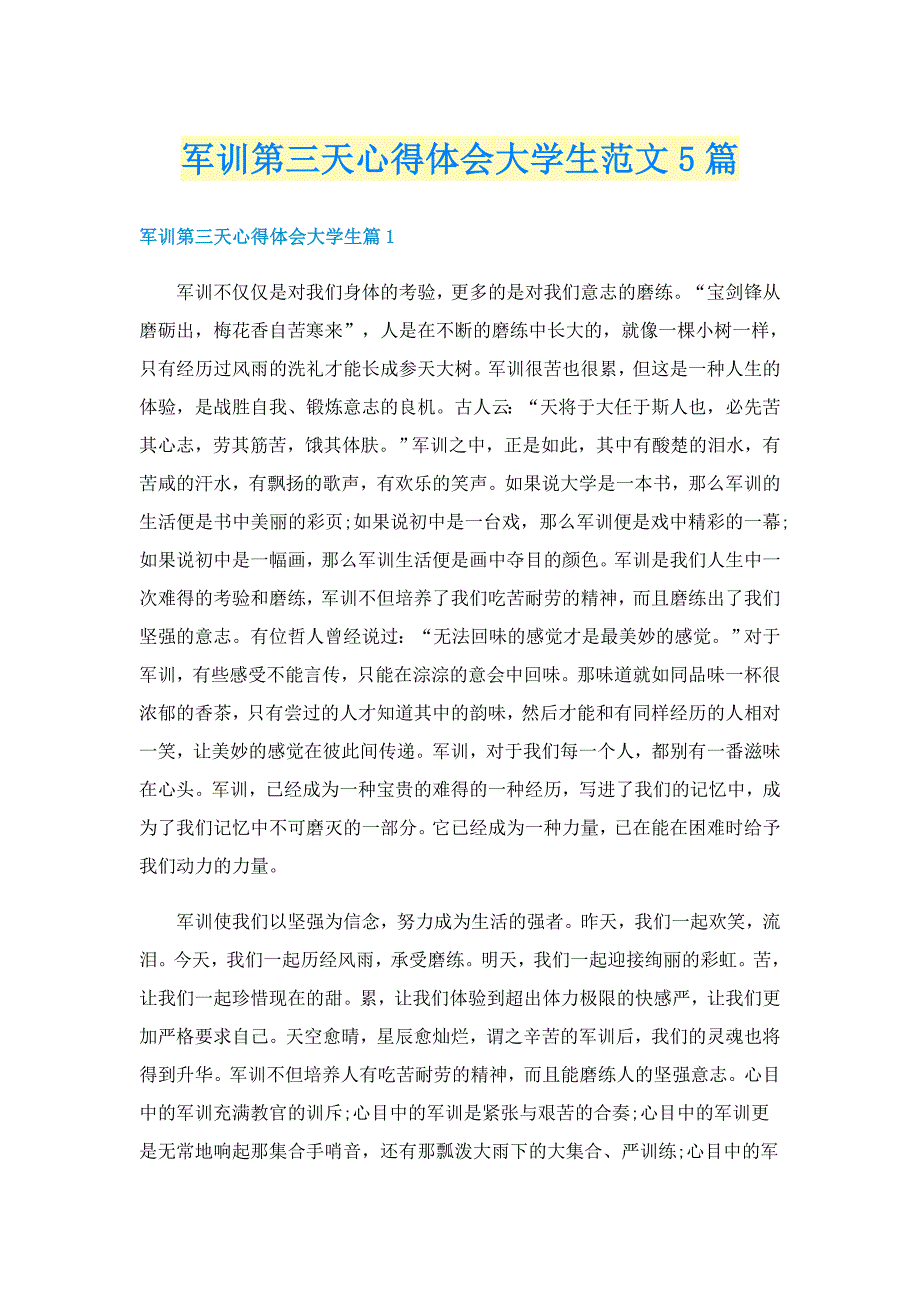 军训第三天心得体会大学生范文5篇

军训第三天心得体会大学生篇1

军训不仅仅是对我们身体的考验，更多的是对我们意志的磨练。“宝剑锋从磨砺出，梅花香自苦寒来”，人是在不断的磨练中长大的，就像一棵小树一样，只有经历过风雨的洗礼才能长成参天大树。军训很苦也很累，但这是一种人生的体验，是战胜自我、锻炼意志的良机。古人云：“天将于大任于斯人也，必先苦其心志，劳其筋苦，饿其体肤。”军训之中，正是如此，其中有酸楚的泪水，有苦咸的汗水，有飘扬的歌声，有欢乐的笑声。如果说大学是一本书，那么军训的生活便是书中美丽的彩页;如果说初中是一台戏，那么军训便是戏中精彩的一幕;如果说初中是一幅画，那么军训生活便是画中夺目的颜色。军训是我们人生中一次难得的考验和磨练，军训不但培养了我们吃苦耐劳的精神，而且磨练出了我们坚强的意志。有位哲人曾经说过：“无法回味的感觉才是最美妙的感觉。”对于军训，有些感受不能言传，只能在淙淙的意会中回味。那味道就如同品味一杯很浓郁的香茶，只有尝过的人才知道其中的韵味，然后才能和有同样经历的人相对一笑，让美妙的感觉在彼此间传递。军训，对于我们每一个人，都别有一番滋味在心头。军训，已经成为一种宝贵的难得的一种经历，写进了我们的记忆中，成为了我们记忆中不可磨灭的一部分。它已经成为一种力量，已在能在困难时给予我们动力的力量。

军训使我们以坚强为信念，努力成为生活的强者。昨天，我们一起欢笑，流泪。今天，我们一起历经风雨，承受磨练。明天，我们一起迎接绚丽的彩虹。苦，让我们一起珍惜现在的甜。累，让我们体验到超出体力极限的快感严，让我们更加严格要求自己。天空愈晴，星辰愈灿烂，谓之辛苦的军训后，我们的灵魂也将得到升华。军训不但培养人有吃苦耐劳的精神，而且能磨练人的坚强意志。心目中的军训充满教官的训斥;心目中的军训是紧张与艰苦的合奏;心目中的军训更是无常地响起那集合手哨音，还有那瓢泼大雨下的大集合、严训练;心目中的军